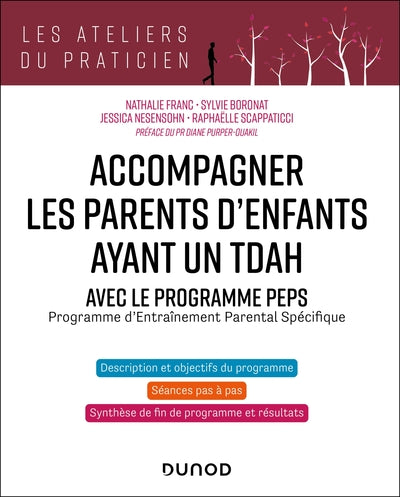 LES ATELIERS
DU PRATICIEN

NATHALIE FRANC · SYLVIE BORONAT
JESSICA NESENSOHN · RAPHAËLLE SCAPPATICCI
PRÉFACE DU PR DIANE PURPER-OUAKIL

ACCOMPAGNER
LES PARENTS D'ENFANTS
AYANT UN TDAH

AVEC LE PROGRAMME PEPS
Programme d'Entraînement Parental Spécifique

Description et objectifs du programme

Séances pas à pas

Synthèse de fin de programme et résultats

DUNOD